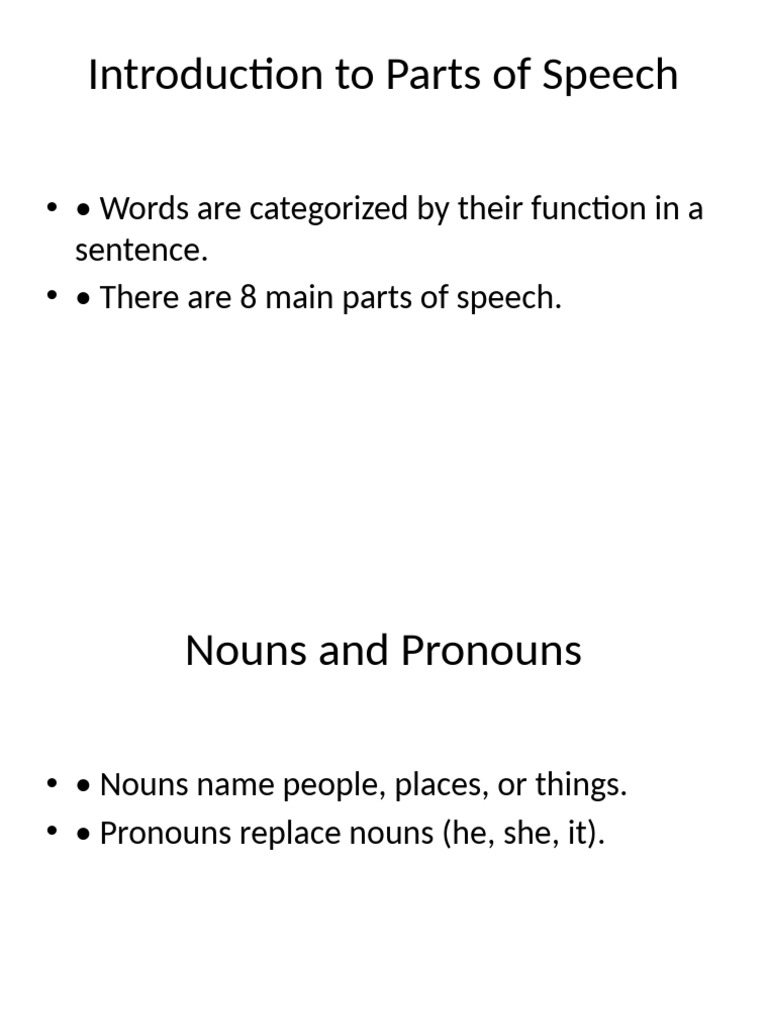 Introduction to Parts of Speech

• • Words are categorized by their function in a sentence.
• • There are 8 main parts of speech.

Nouns and Pronouns

• • Nouns name people, places, or things.
• • Pronouns replace nouns (he, she, it).